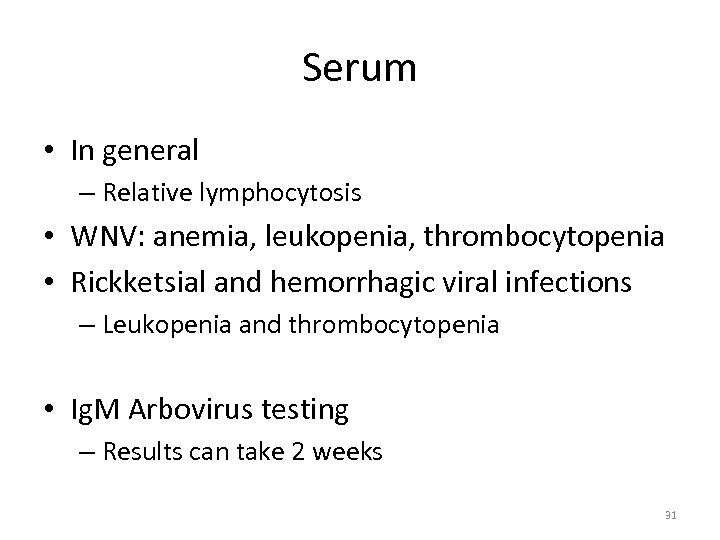 Serum

• In general
– Relative lymphocytosis
• WNV: anemia, leukopenia, thrombocytopenia
• Rickketsial and hemorrhagic viral infections
– Leukopenia and thrombocytopenia

• IgM Arbovirus testing
– Results can take 2 weeks

31